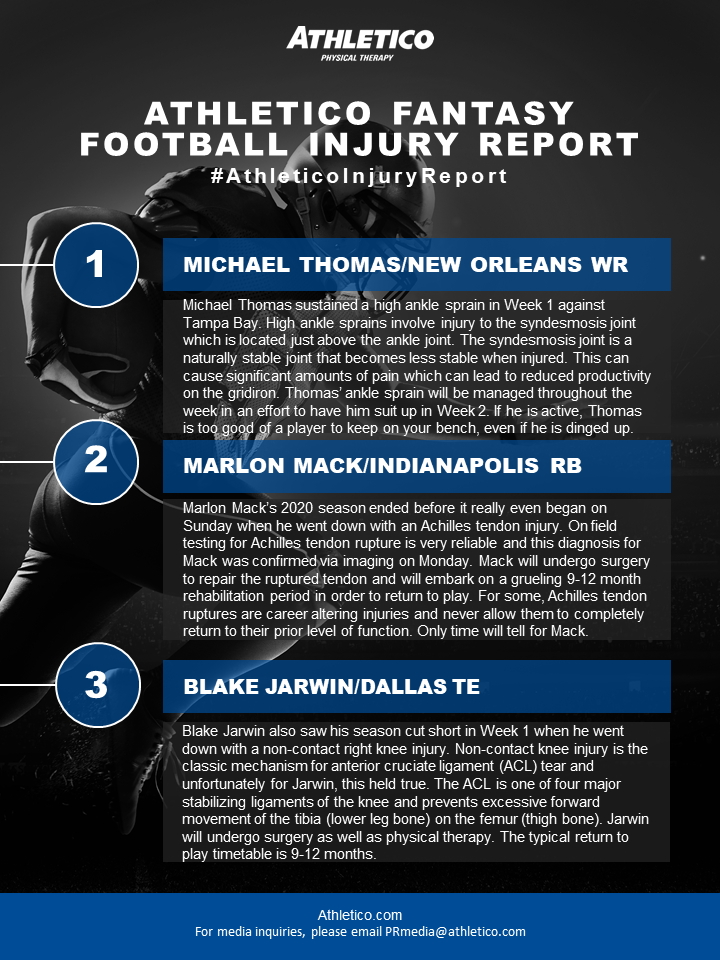 ATHLETICO
PHYSICAL THERAPY

ATHLETICO FANTASY FOOTBALL INJURY REPORT
#AthleticoInjuryReport

1

MICHAEL THOMAS/NEW ORLEANS WR

Michael Thomas sustained a high ankle sprain in Week 1 against Tampa Bay. High ankle sprains involve injury to the syndesmosis joint which is located just above the ankle joint. The syndesmosis joint is a naturally stable joint that becomes less stable when injured. This can cause significant amounts of pain which can lead to reduced productivity on the gridiron. Thomas' ankle sprain will be managed throughout the week in an effort to have him suit up in Week 2. If he is active, Thomas is too good of a player to keep on your bench, even if he is dinged up.

2

MARLON MACK/INDIANAPOLIS RB

Marlon Mack's 2020 season ended before it really even began on Sunday when he went down with an Achilles tendon injury. On field testing for Achilles tendon rupture is very reliable and this diagnosis for Mack was confirmed via imaging on Monday. Mack will undergo surgery to repair the ruptured tendon and will embark on a grueling 9-12 month rehabilitation period in order to return to play. For some, Achilles tendon ruptures are career altering injuries and never allow them to completely return to their prior level of function. Only time will tell for Mack.

3

BLAKE JARWIN/DALLAS TE

Blake Jarwin also saw his season cut short in Week 1 when he went down with a non-contact right knee injury. Non-contact knee injury is the classic mechanism for anterior cruciate ligament (ACL) tear and unfortunately for Jarwin, this held true. The ACL is one of four major stabilizing ligaments of the knee and prevents excessive forward movement of the tibia (lower leg bone) on the femur (thigh bone). Jarwin will undergo surgery as well as physical therapy. The typical return to play timetable is 9-12 months.

Athletico.com
For media inquiries, please email PRmedia@athletico.com